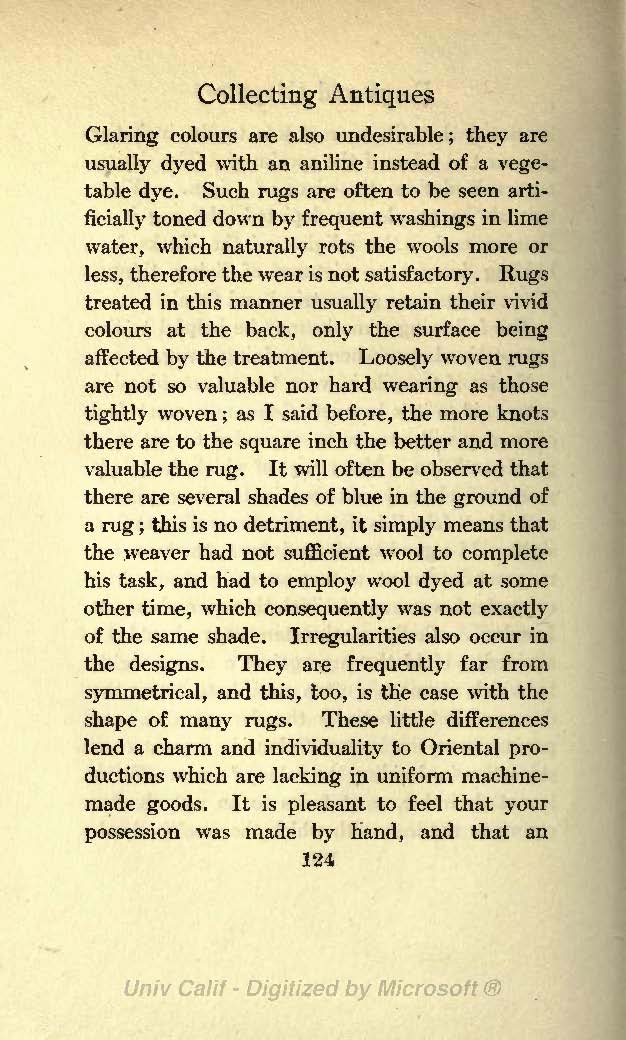 Collecting Antiques

Glaring colours are also undesirable; they are usually dyed with an aniline instead of a vegetable dye. Such rugs are often to be seen artificially toned down by frequent washings in lime water, which naturally rots the wools more or less, therefore the wear is not satisfactory. Rugs treated in this manner usually retain their vivid colours at the back, only the surface being affected by the treatment. Loosely woven rugs are not so valuable nor hard wearing as those tightly woven; as I said before, the more knots there are to the square inch the better and more valuable the rug. It will often be observed that there are several shades of blue in the ground of a rug; this is no detriment, it simply means that the weaver had not sufficient wool to complete his task, and had to employ wool dyed at some other time, which consequently was not exactly of the same shade. Irregularities also occur in the designs. They are frequently far from symmetrical, and this, too, is the case with the shape of many rugs. These little differences lend a charm and individuality to Oriental productions which are lacking in uniform machine-made goods. It is pleasant to feel that your possession was made by hand, and that an

124

Univ Calif - Digitized by Microsoft ®